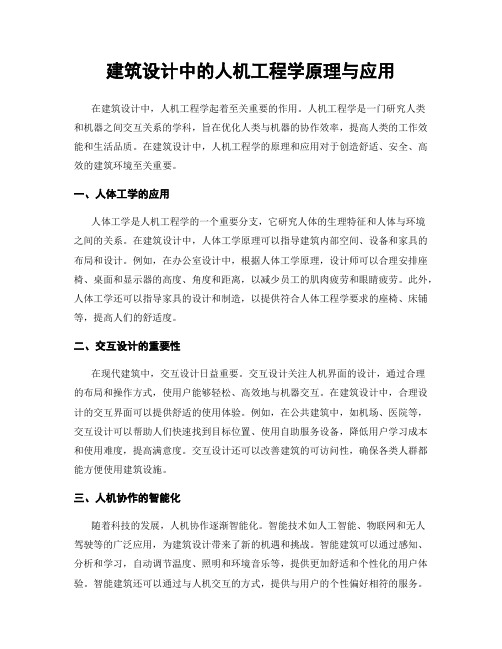 建筑设计中的人机工程学原理与应用

在建筑设计中，人机工程学起着至关重要的作用。人机工程学是一门研究人类和机器之间交互关系的学科，旨在优化人类与机器的协作效率，提高人类的工作效能和生活品质。在建筑设计中，人机工程学的原理和应用对于创造舒适、安全、高效的建筑环境至关重要。

一、人体工学的应用

人体工学是人机工程学的一个重要分支，它研究人体的生理特征和人体与环境之间的关系。在建筑设计中，人体工学原理可以指导建筑内部空间、设备和家具的布局和设计。例如，在办公室设计中，根据人体工学原理，设计师可以合理安排座椅、桌面和显示器的高度、角度和距离，以减少员工的肌肉疲劳和眼睛疲劳。此外，人体工学还可以指导家具的设计和制造，以提供符合人体工程学要求的座椅、床铺等，提高人们的舒适度。

二、交互设计的重要性

在现代建筑中，交互设计日益重要。交互设计关注人机界面的设计，通过合理的布局和操作方式，使用户能够轻松、高效地与机器交互。在建筑设计中，合理设计的交互界面可以提供舒适的使用体验。例如，在公共建筑中，如机场、医院等，交互设计可以帮助人们快速找到目标位置、使用自助服务设备，降低用户学习成本和使用难度，提高满意度。交互设计还可以改善建筑的可访问性，确保各类人群都能方便使用建筑设施。

三、人机协作的智能化

随着科技的发展，人机协作逐渐智能化。智能技术如人工智能、物联网和无人驾驶等的广泛应用，为建筑设计带来了新的机遇和挑战。智能建筑可以通过感知、分析和学习，自动调节温度、照明和环境音乐等，提供更加舒适和个性化的用户体验。智能建筑还可以通过与人机交互的方式，提供与用户的个性偏好相符的服务。